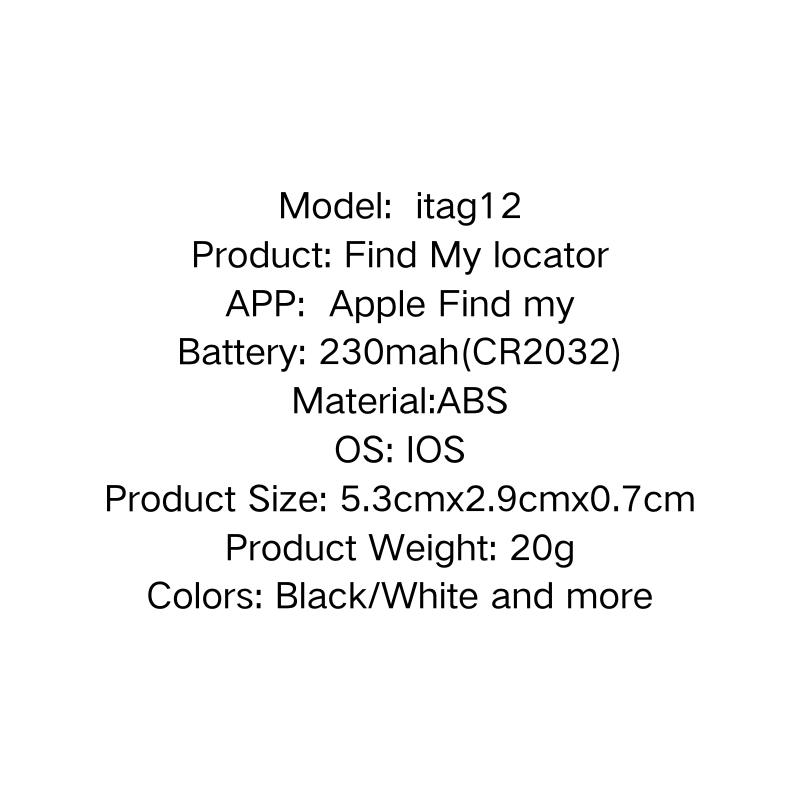 Model:  itag12
Product: Find My locator
APP:  Apple Find my
Battery: 230mah(CR2032)
Material:ABS
OS: IOS
Product Size: 5.3cmx2.9cmx0.7cm
Product Weight: 20g
Colors: Black/White and more